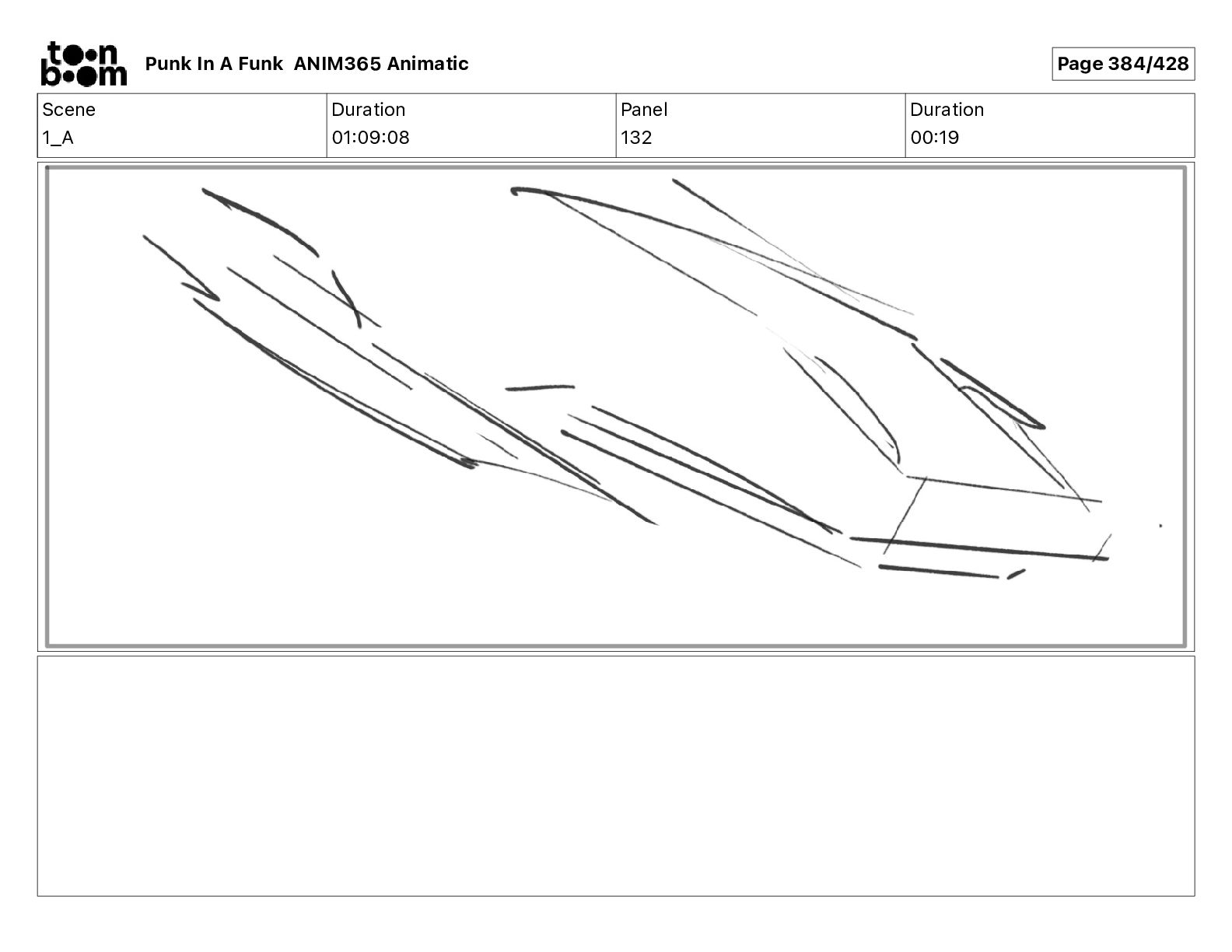 toon boom

Punk In A Funk ANIM365 Animatic

Page 384/428

| Scene | Duration | Panel | Duration |
|---|---|---|---|
| 1_A | 01:09:08 | 132 | 00:19 |